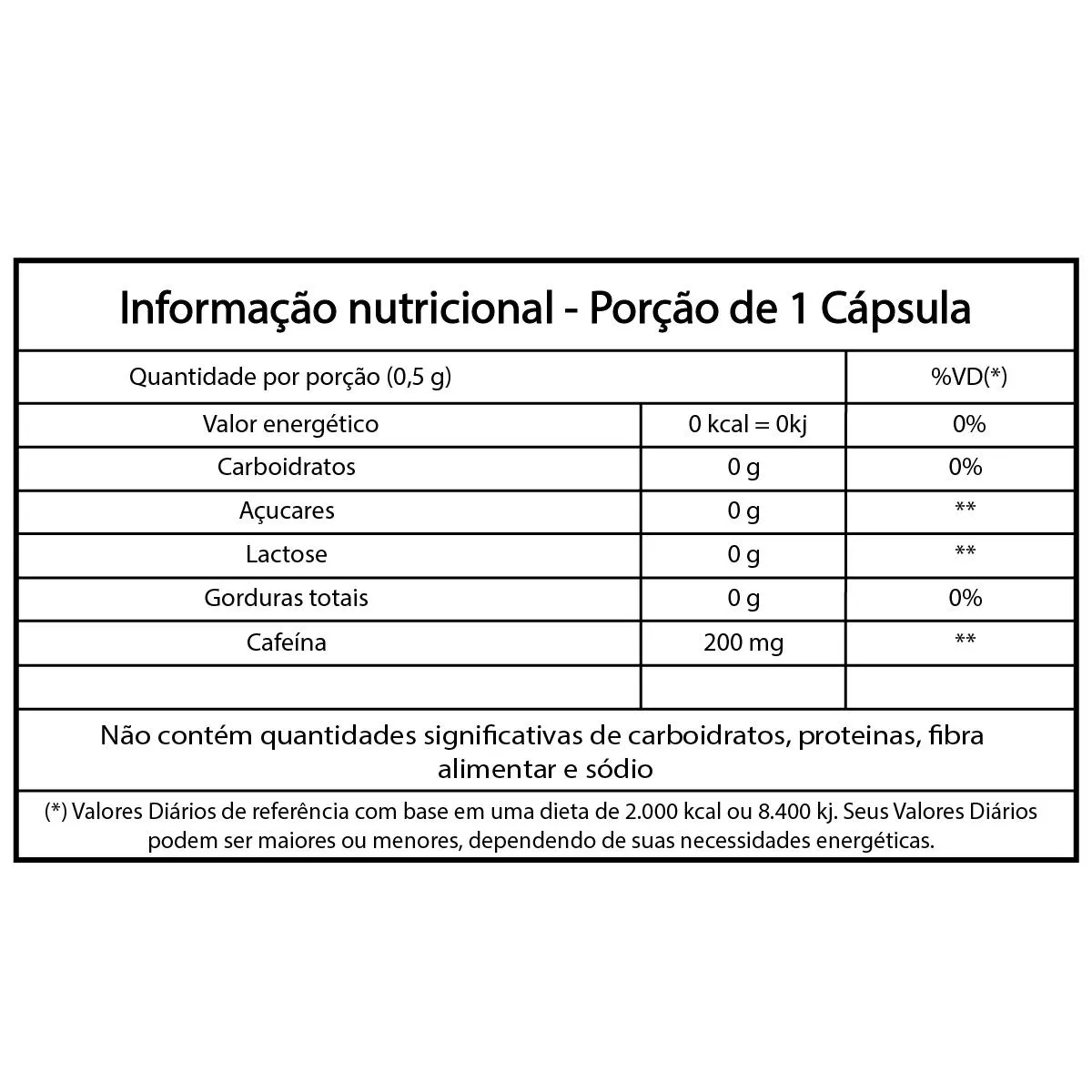 Informação nutricional - Porção de 1 Cápsula

| Quantidade por porção (0,5 g) | | %VD(*) |
|---|---|---|
| Valor energético | 0 kcal = 0kj | 0% |
| Carboidratos | 0 g | 0% |
| Açucares | 0 g | ** |
| Lactose | 0 g | ** |
| Gorduras totais | 0 g | 0% |
| Cafeína | 200 mg | ** |
| | | |

Não contém quantidades significativas de carboidratos, proteinas, fibra alimentar e sódio

(*) Valores Diários de referência com base em uma dieta de 2.000 kcal ou 8.400 kj. Seus Valores Diários podem ser maiores ou menores, dependendo de suas necessidades energéticas.